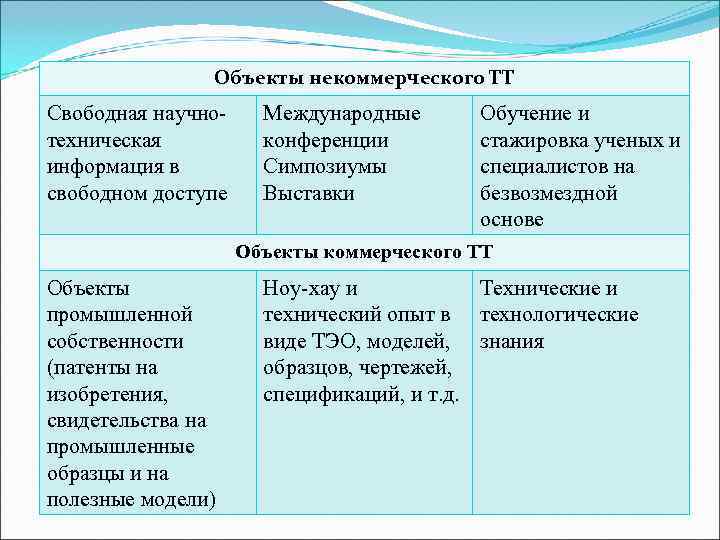 | Объекты некоммерческого ТТ | | |
|---|---|---|
| Свободная научно-техническая информация в свободном доступе | Международные конференции Симпозиумы Выставки | Обучение и стажировка ученых и специалистов на безвозмездной основе |
| **Объекты коммерческого ТТ** | | |
| Объекты промышленной собственности (патенты на изобретения, свидетельства на промышленные образцы и на полезные модели) | Ноу-хау и технический опыт в виде ТЭО, моделей, образцов, чертежей, спецификаций, и т.д. | Технические и технологические знания |